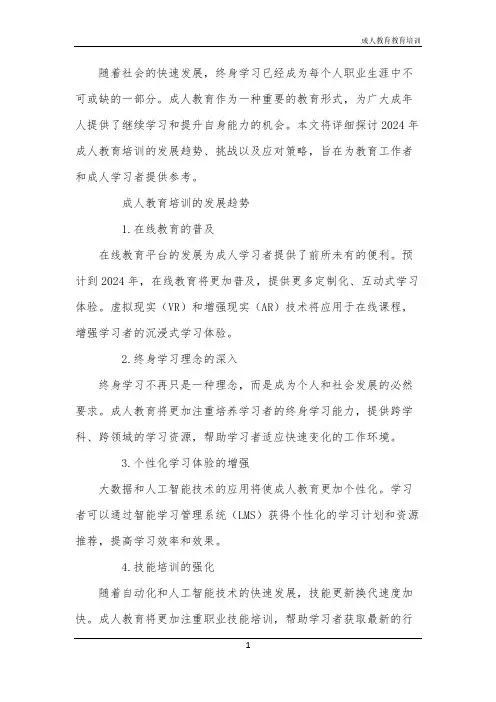 成人教育教育培训

随着社会的快速发展，终身学习已经成为每个人职业生涯中不可或缺的一部分。成人教育作为一种重要的教育形式，为广大成年人提供了继续学习和提升自身能力的机会。本文将详细探讨2024年成人教育培训的发展趋势、挑战以及应对策略，旨在为教育工作者和成人学习者提供参考。

成人教育培训的发展趋势

1.在线教育的普及

在线教育平台的发展为成人学习者提供了前所未有的便利。预计到2024年，在线教育将更加普及，提供更多定制化、互动式学习体验。虚拟现实（VR）和增强现实（AR）技术将应用于在线课程，增强学习者的沉浸式学习体验。

2.终身学习理念的深入

终身学习不再只是一种理念，而是成为个人和社会发展的必然要求。成人教育将更加注重培养学习者的终身学习能力，提供跨学科、跨领域的学习资源，帮助学习者适应快速变化的工作环境。

3.个性化学习体验的增强

大数据和人工智能技术的应用将使成人教育更加个性化。学习者可以通过智能学习管理系统（LMS）获得个性化的学习计划和资源推荐，提高学习效率和效果。

4.技能培训的强化

随着自动化和人工智能技术的快速发展，技能更新换代速度加快。成人教育将更加注重职业技能培训，帮助学习者获取最新的行

1